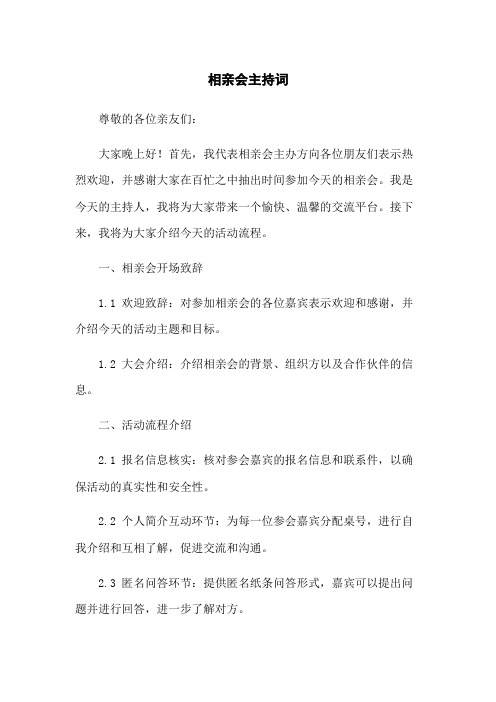 相亲会主持词

尊敬的各位亲友们：

大家晚上好！首先，我代表相亲会主办方向各位朋友们表示热烈欢迎，并感谢大家在百忙之中抽出时间参加今天的相亲会。我是今天的主持人，我将为大家带来一个愉快、温馨的交流平台。接下来，我将为大家介绍今天的活动流程。

一、相亲会开场致辞

1.1 欢迎致辞：对参加相亲会的各位嘉宾表示欢迎和感谢，并介绍今天的活动主题和目标。

1.2 大会介绍：介绍相亲会的背景、组织方以及合作伙伴的信息。

二、活动流程介绍

2.1 报名信息核实：核对参会嘉宾的报名信息和联系件，以确保活动的真实性和安全性。

2.2 个人简介互动环节：为每一位参会嘉宾分配桌号，进行自我介绍和互相了解，促进交流和沟通。

2.3 匿名问答环节：提供匿名纸条问答形式，嘉宾可以提出问题并进行回答，进一步了解对方。